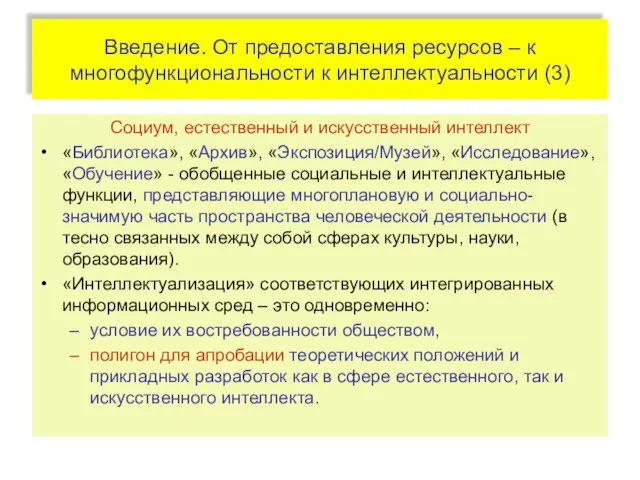 Введение. От предоставления ресурсов – к многофункциональности к интеллектуальности (3)

Социум, естественный и искусственный интеллект

• «Библиотека», «Архив», «Экспозиция/Музей», «Исследование», «Обучение» - обобщенные социальные и интеллектуальные функции, представляющие многоплановую и социально-значимую часть пространства человеческой деятельности (в тесно связанных между собой сферах культуры, науки, образования).

• «Интеллектуализация» соответствующих интегрированных информационных сред – это одновременно:
– условие их востребованности обществом,
– полигон для апробации теоретических положений и прикладных разработок как в сфере естественного, так и искусственного интеллекта.